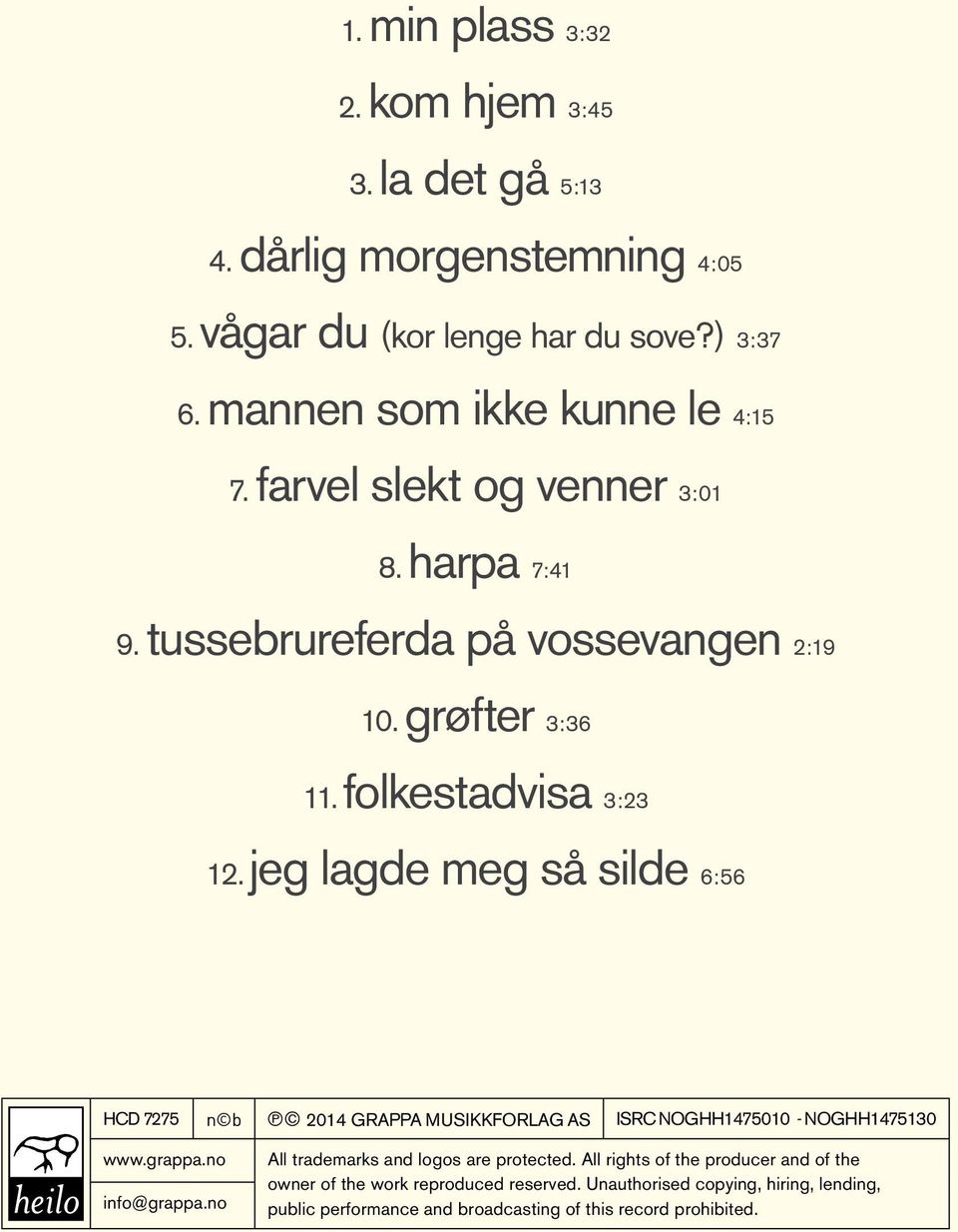 1. min plass 3:32

2. kom hjem 3:45

3. la det gå 5:13

4. dårlig morgenstemning 4:05

5. vågar du (kor lenge har du sove?) 3:37

6. mannen som ikke kunne le 4:15

7. farvel slekt og venner 3:01

8. harpa 7:41

9. tussebrureferda på vossevangen 2:19

10. grøfter 3:36

11. folkestadvisa 3:23

12. jeg lagde meg så silde 6:56

heilo

HCD 7275 n©b ℗© 2014 GRAPPA MUSIKKFORLAG AS ISRC NOGHH1475010 - NOGHH1475130

www.grappa.no

info@grappa.no

All trademarks and logos are protected. All rights of the producer and of the owner of the work reproduced reserved. Unauthorised copying, hiring, lending, public performance and broadcasting of this record prohibited.